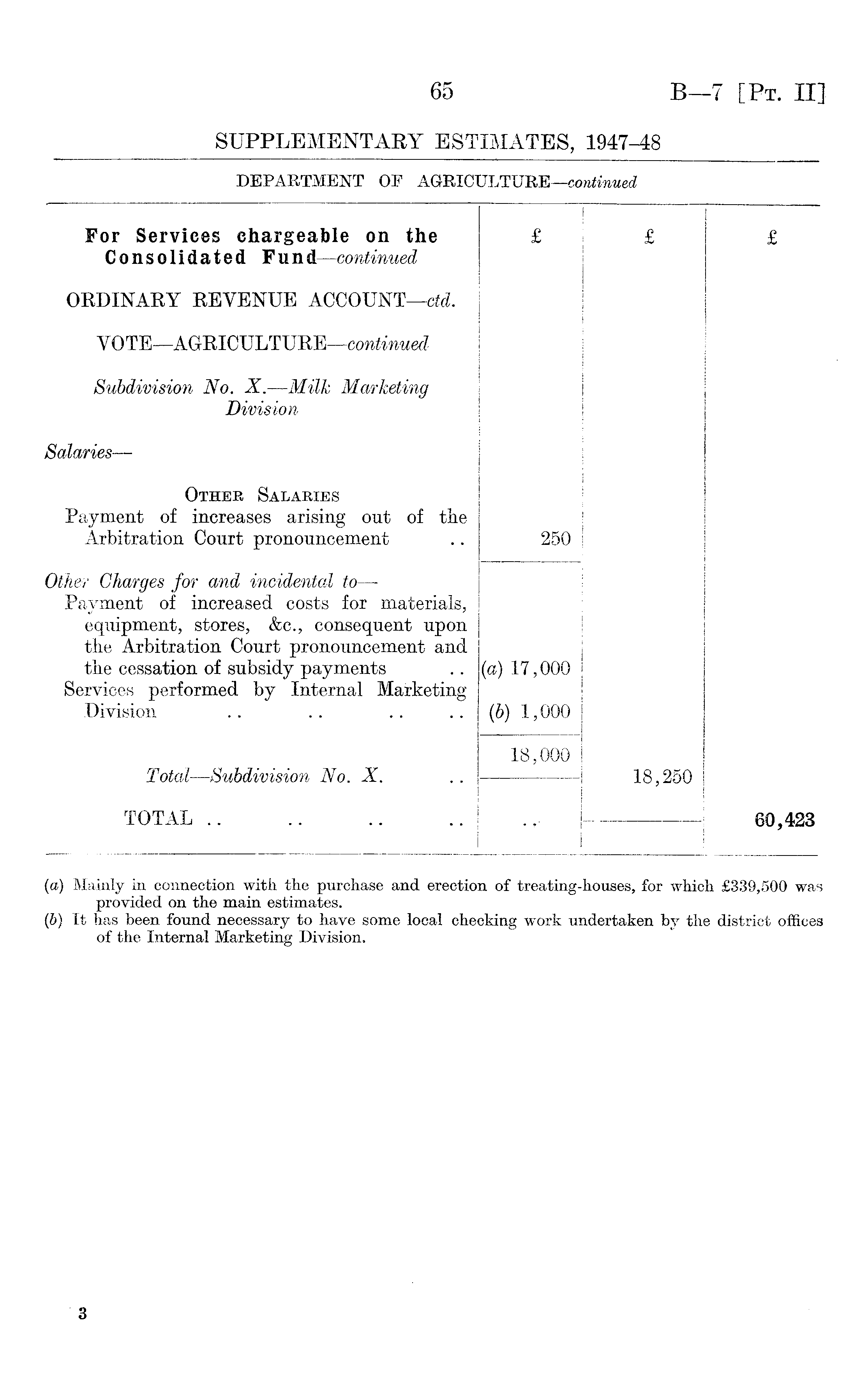 65 B—7 [Pt. II]

SUPPLEMENTARY ESTIMATES, 1947–48

DEPARTMENT OF AGRICULTURE—continued

| For Services chargeable on the Consolidated Fund—continued | £ | £ | £ |
|---|---|---|---|
| ORDINARY REVENUE ACCOUNT—ctd. | | | |
| VOTE—AGRICULTURE—continued | | | |
| Subdivision No. X.—Milk Marketing Division | | | |
| Salaries— | | | |
| Other Salaries | | | |
| Payment of increases arising out of the Arbitration Court pronouncement .. | 250 | | |
| Other Charges for and incidental to— | | | |
| Payment of increased costs for materials, equipment, stores, &c., consequent upon the Arbitration Court pronouncement and the cessation of subsidy payments .. | (a) 17,000 | | |
| Services performed by Internal Marketing Division .. .. .. .. | (b) 1,000 | | |
| | 18,000 | | |
| Total—Subdivision No. X. .. | | 18,250 | |
| TOTAL .. .. .. .. | .. | | 60,423 |

(a) Mainly in connection with the purchase and erection of treating-houses, for which £339,500 was provided on the main estimates.
(b) It has been found necessary to have some local checking work undertaken by the district offices of the Internal Marketing Division.

3